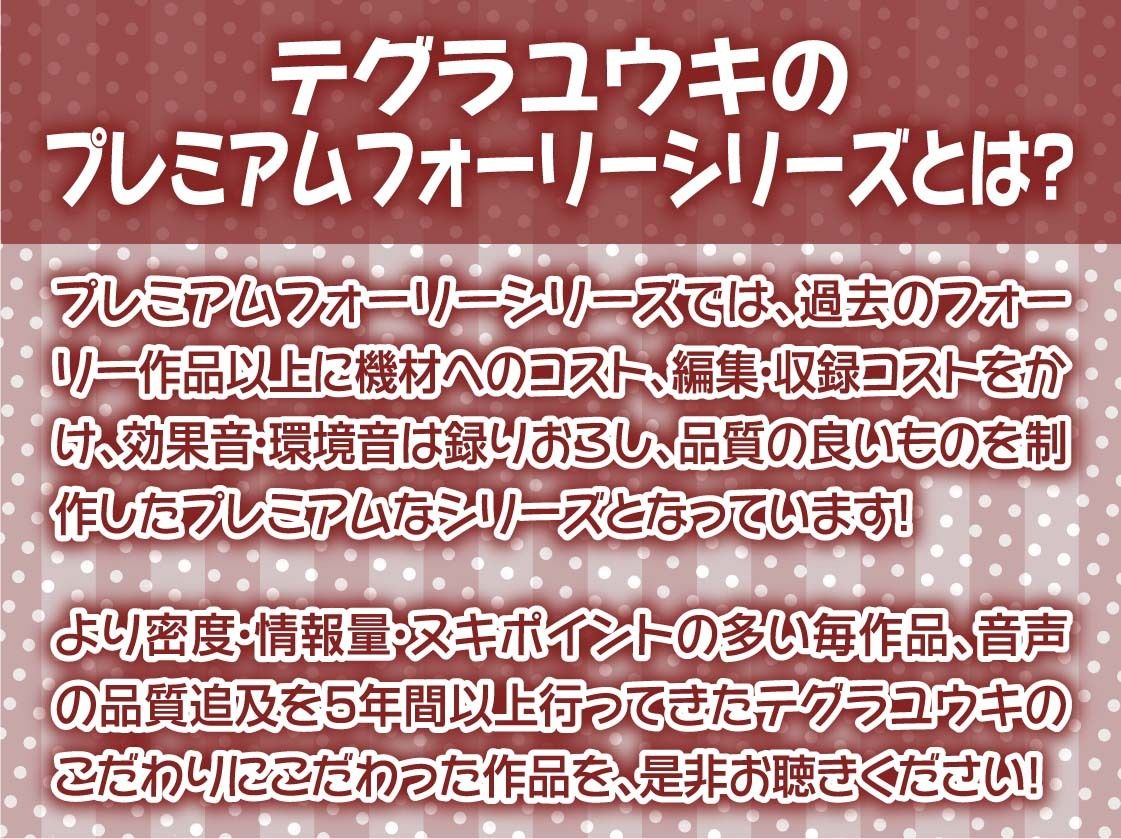 テグラユウキの
プレミアムフォーリーシリーズとは?

プレミアムフォーリーシリーズでは、過去のフォーリー作品以上に機材へのコスト、編集・収録コストをかけ、効果音・環境音は録りおろし、品質の良いものを制作したプレミアムなシリーズとなっています!

より密度・情報量・ヌキポイントの多い毎作品、音声の品質追及を5年間以上行ってきたテグラユウキのこだわりにこだわった作品を、是非お聴きください!